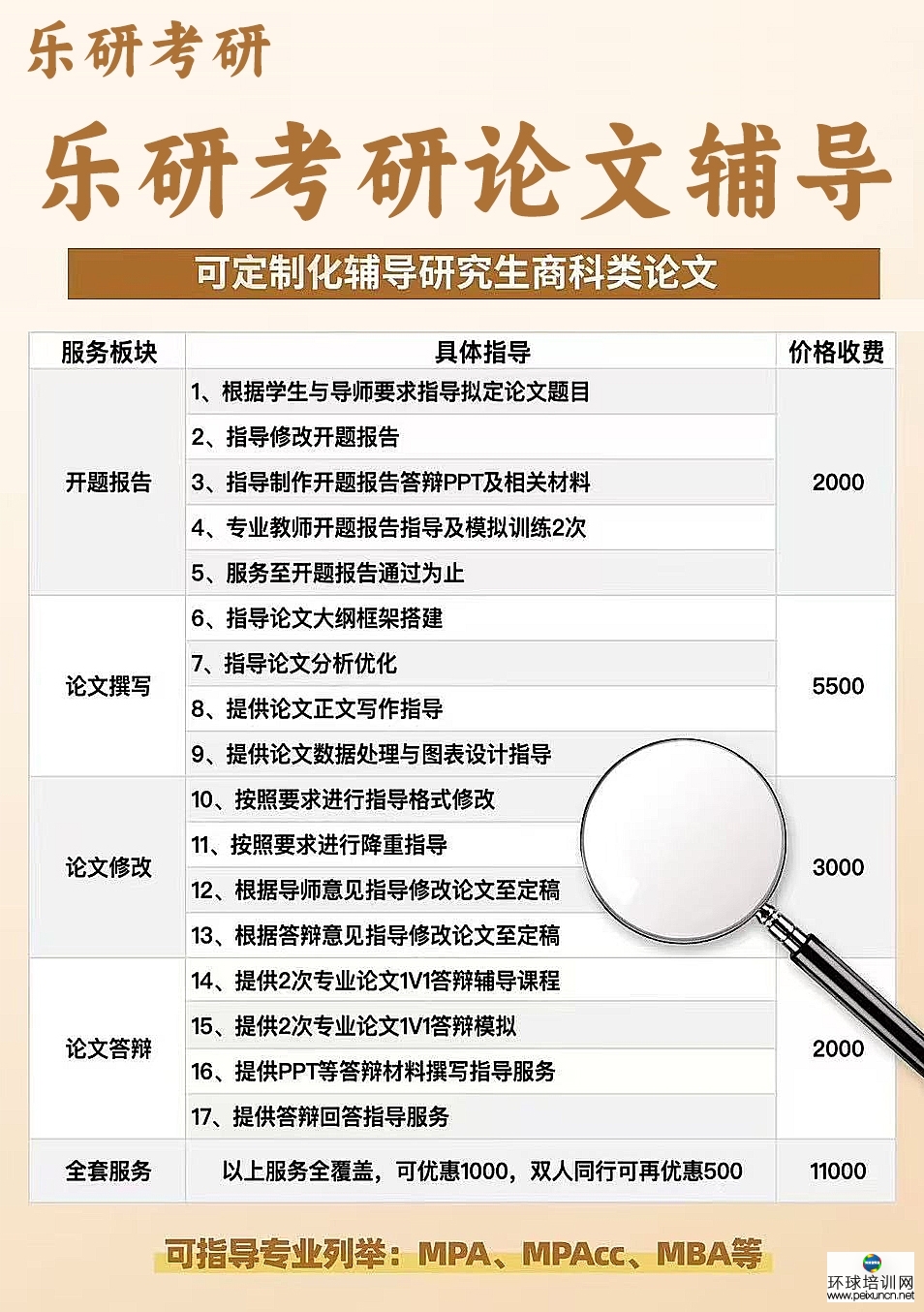 乐研考研

乐研考研论文辅导

可定制化辅导研究生商科类论文

| 服务板块 | 具体指导 | 价格收费 |
|---|---|---|
| 开题报告 | 1、根据学生与导师要求指导拟定论文题目 | 2000 |
| | 2、指导修改开题报告 | |
| | 3、指导制作开题报告答辩PPT及相关材料 | |
| | 4、专业教师开题报告指导及模拟训练2次 | |
| | 5、服务至开题报告通过为止 | |
| 论文撰写 | 6、指导论文大纲框架搭建 | 5500 |
| | 7、指导论文分析优化 | |
| | 8、提供论文正文写作指导 | |
| | 9、提供论文数据处理与图表设计指导 | |
| 论文修改 | 10、按照要求进行指导格式修改 | 3000 |
| | 11、按照要求进行降重指导 | |
| | 12、根据导师意见指导修改论文至定稿 | |
| | 13、根据答辩意见指导修改论文至定稿 | |
| 论文答辩 | 14、提供2次专业论文1V1答辩辅导课程 | 2000 |
| | 15、提供2次专业论文1V1答辩模拟 | |
| | 16、提供PPT等答辩材料撰写指导服务 | |
| | 17、提供答辩回答指导服务 | |
| 全套服务 | 以上服务全覆盖，可优惠1000，双人同行可再优惠500 | 11000 |

可指导专业列举：MPA、MPAcc、MBA等

环球培训网
www.peixuncn.net